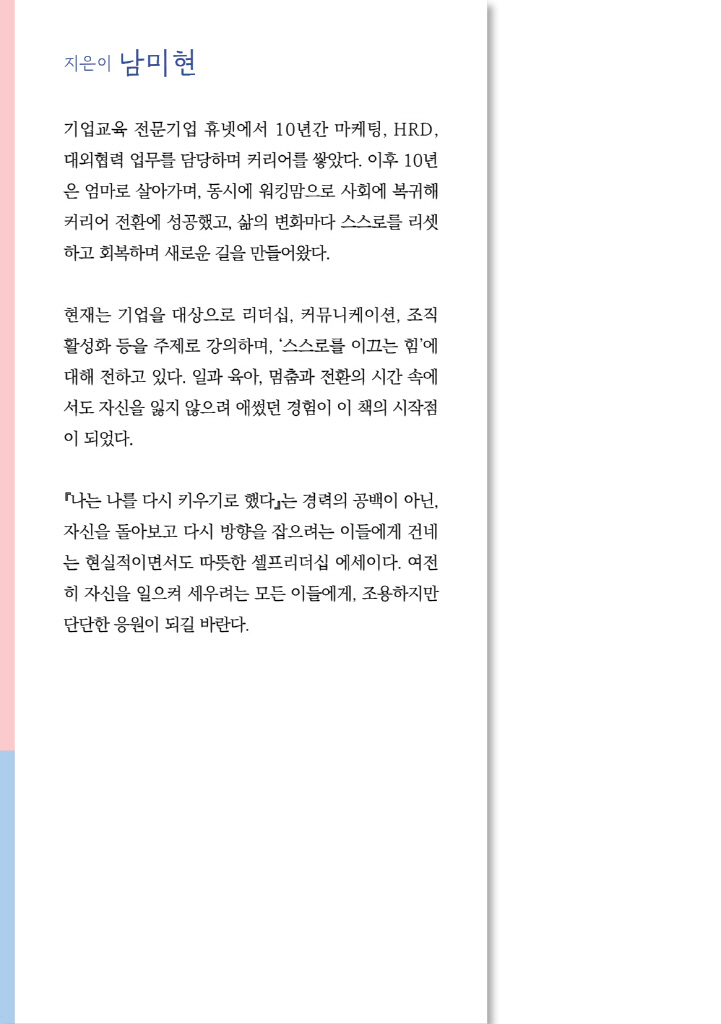 지은이 남미현

기업교육 전문기업 휴넷에서 10년간 마케팅, HRD, 대외협력 업무를 담당하며 커리어를 쌓았다. 이후 10년은 엄마로 살아가며, 동시에 워킹맘으로 사회에 복귀해 커리어 전환에 성공했고, 삶의 변화마다 스스로를 리셋하고 회복하며 새로운 길을 만들어왔다.

현재는 기업을 대상으로 리더십, 커뮤니케이션, 조직 활성화 등을 주제로 강의하며, '스스로를 이끄는 힘'에 대해 전하고 있다. 일과 육아, 멈춤과 전환의 시간 속에서도 자신을 잃지 않으려 애썼던 경험이 이 책의 시작점이 되었다.

『나는 나를 다시 키우기로 했다』는 경력의 공백이 아닌, 자신을 돌아보고 다시 방향을 잡으려는 이들에게 건네는 현실적이면서도 따뜻한 셀프리더십 에세이다. 여전히 자신을 일으켜 세우려는 모든 이들에게, 조용하지만 단단한 응원이 되길 바란다.